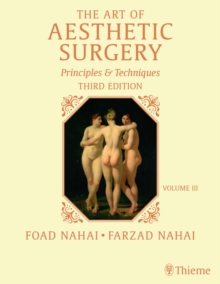 THE ART OF
AESTHETIC
SURGERY
Principles & Techniques
THIRD EDITION

VOLUME III

FOAD NAHAI • FARZAD NAHAI

Thieme